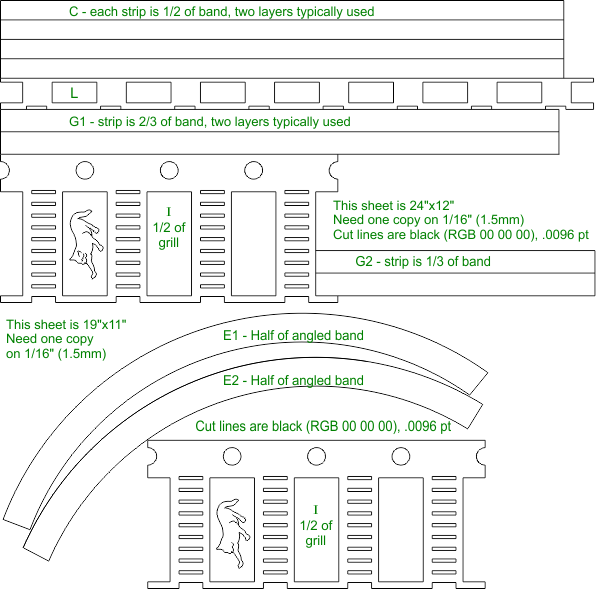 C - each strip is 1/2 of band, two layers typically used

L

G1 - strip is 2/3 of band, two layers typically used

I
1/2 of
grill

This sheet is 24"x12"
Need one copy on 1/16" (1.5mm)
Cut lines are black (RGB 00 00 00), .0096 pt

G2 - strip is 1/3 of band

This sheet is 19"x11"
Need one copy
on 1/16" (1.5mm)

E1 - Half of angled band

E2 - Half of angled band

Cut lines are black (RGB 00 00 00), .0096 pt

I
1/2 of
grill